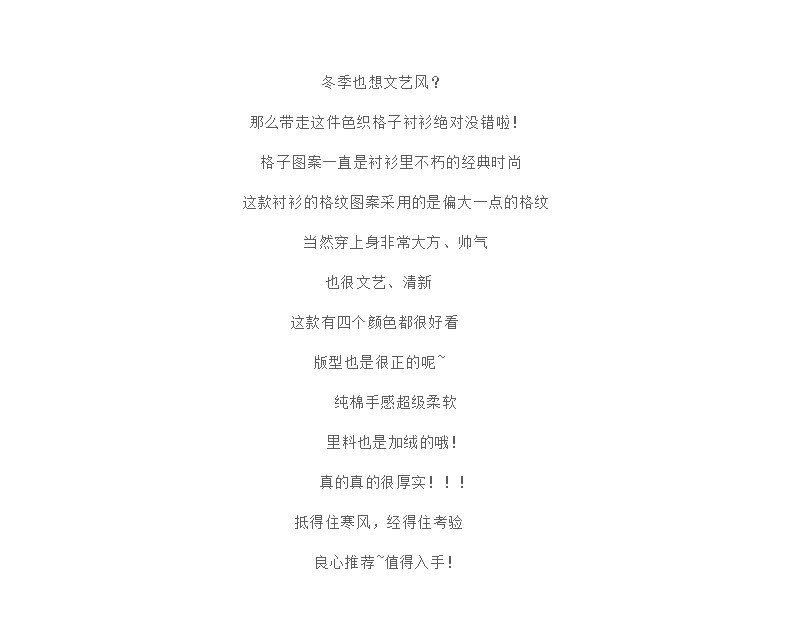 冬季也想文艺风？

那么带走这件色织格子衬衫绝对没错啦！

格子图案一直是衬衫里不朽的经典时尚

这款衬衫的格纹图案采用的是偏大一点的格纹

当然穿上身非常大方、帅气

也很文艺、清新

这款有四个颜色都很好看

版型也是很正的呢~

纯棉手感超级柔软

里料也是加绒的哦！

真的真的很厚实！！！

抵得住寒风，经得住考验

良心推荐~值得入手！